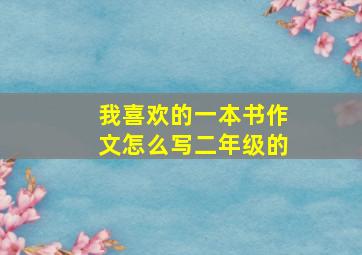 我喜欢的一本书作文怎么写二年级的